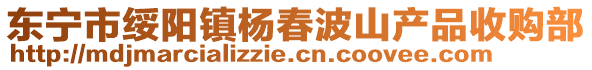 东宁市绥阳镇杨春波山产品收购部
http://mdjmarcializzie.cn.coovee.com